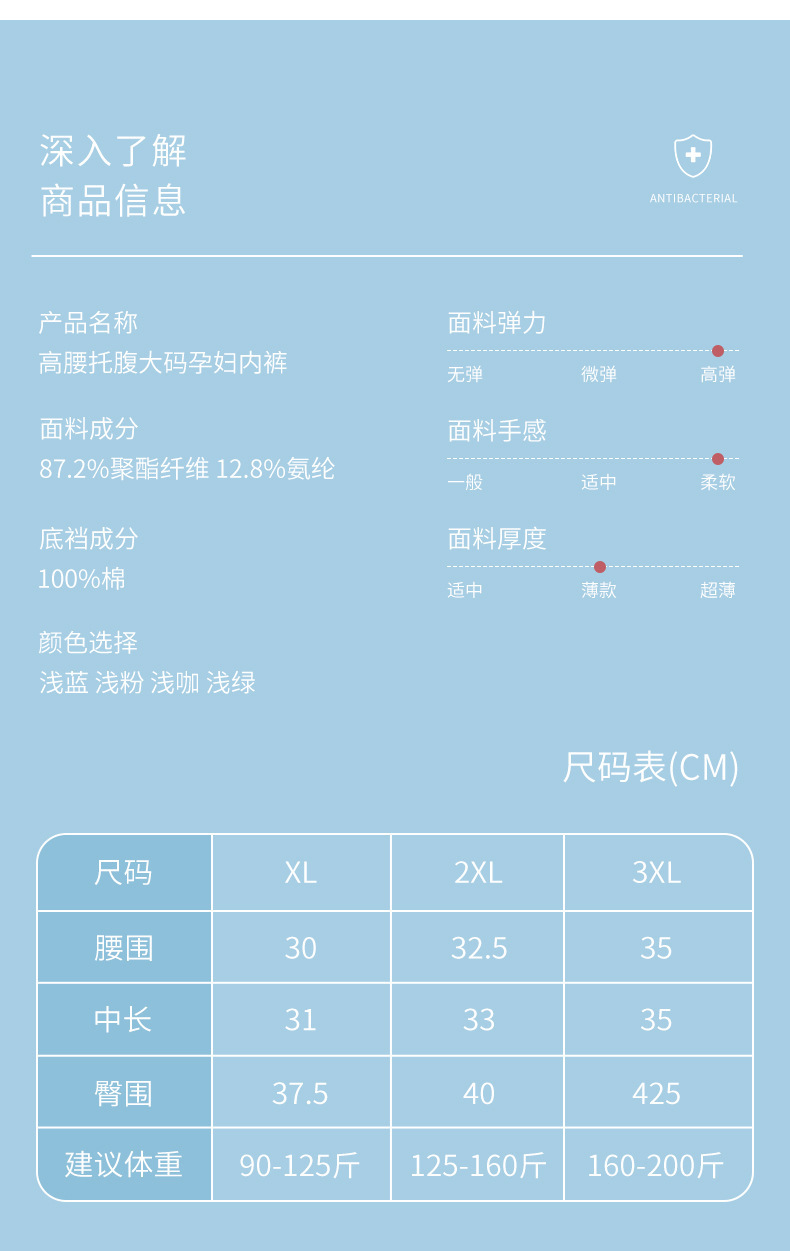 深入了解
商品信息

ANTIBACTERIAL

产品名称
高腰托腹大码孕妇内裤

面料成分
87.2%聚酯纤维 12.8%氨纶

底裆成分
100%棉

颜色选择
浅蓝 浅粉 浅咖 浅绿

面料弹力
无弹 微弹 高弹

面料手感
一般 适中 柔软

面料厚度
适中 薄款 超薄

尺码表(CM)

| 尺码 | XL | 2XL | 3XL |
|---|---|---|---|
| 腰围 | 30 | 32.5 | 35 |
| 中长 | 31 | 33 | 35 |
| 臀围 | 37.5 | 40 | 425 |
| 建议体重 | 90-125斤 | 125-160斤 | 160-200斤 |